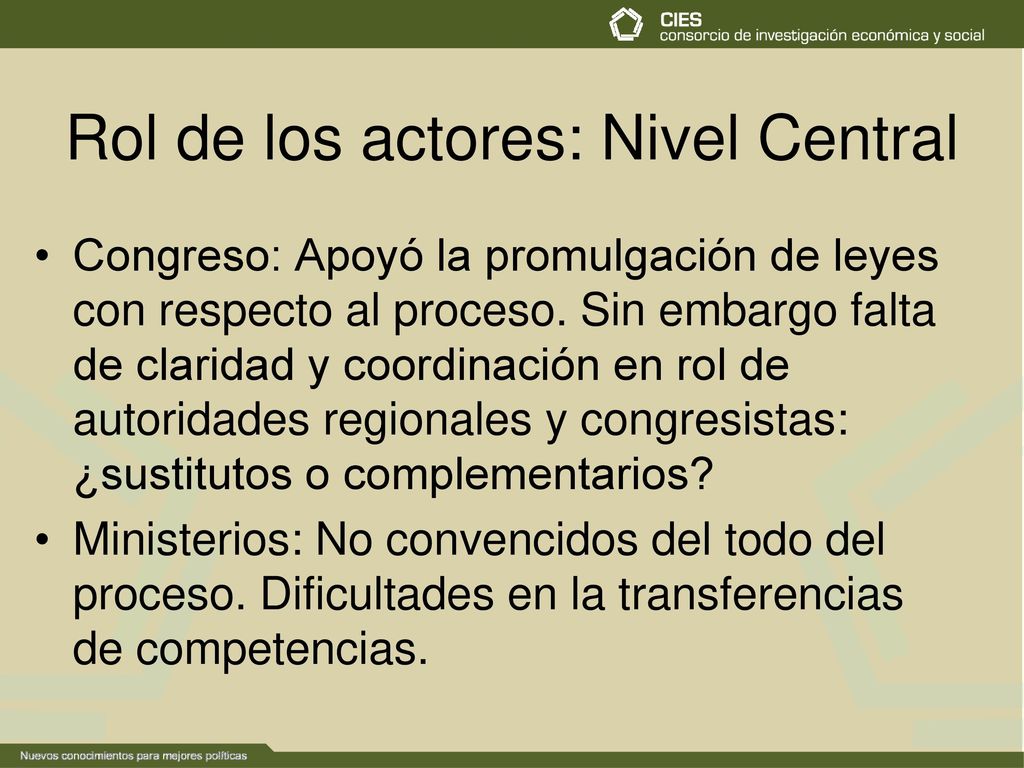 CIES
consorcio de investigación económica y social

Rol de los actores: Nivel Central

• Congreso: Apoyó la promulgación de leyes con respecto al proceso. Sin embargo falta de claridad y coordinación en rol de autoridades regionales y congresistas: ¿sustitutos o complementarios?

• Ministerios: No convencidos del todo del proceso. Dificultades en la transferencias de competencias.

Nuevos conocimientos para mejores políticas